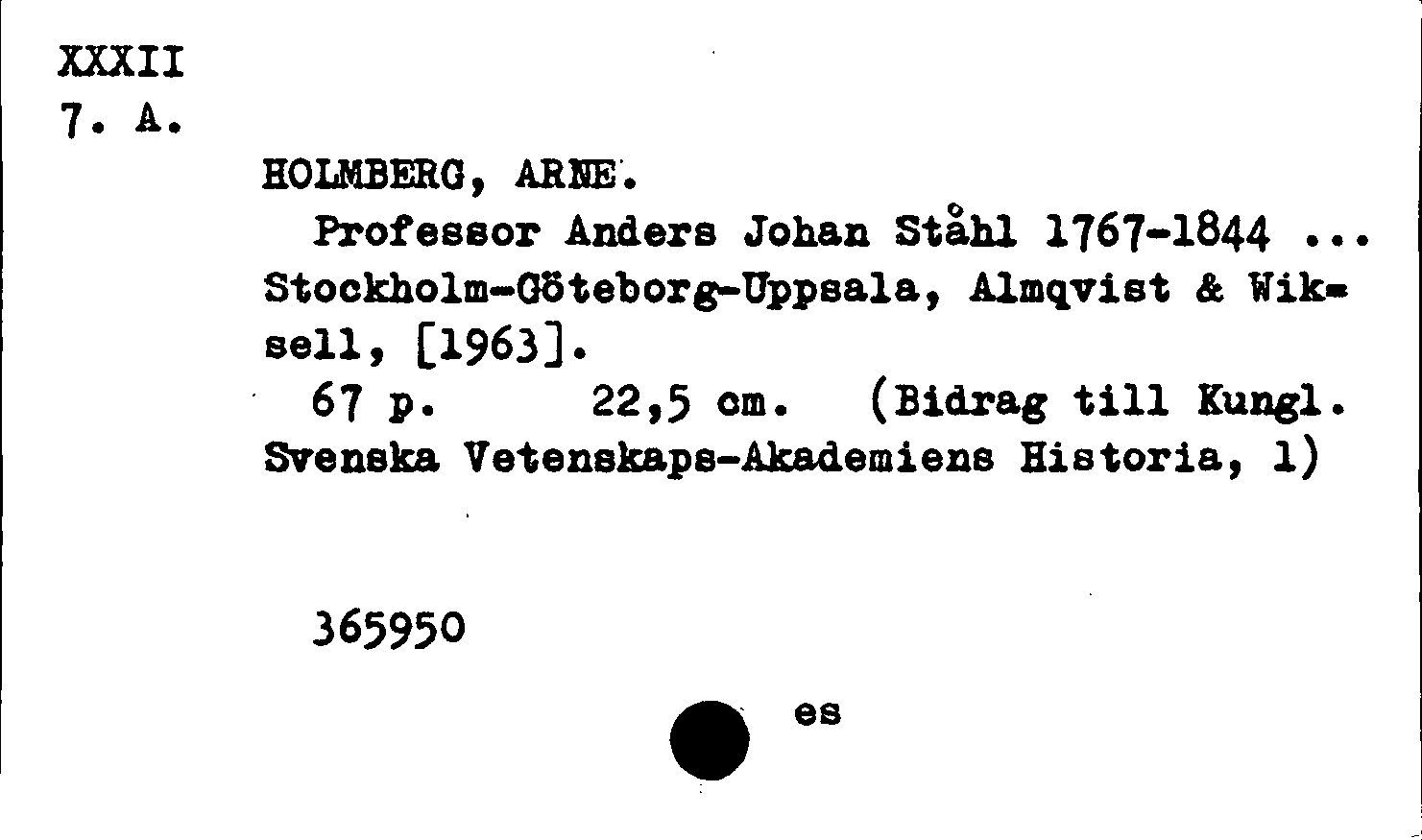 XXXII
7. A.

HOLMBERG, ARNE.

Professor Anders Johan Ståhl 1767-1844 ... Stockholm-Göteborg-Uppsala, Almqvist & Wiksell, [1963].

67 p. 22,5 cm. (Bidrag till Kungl. Svenska Vetenskaps-Akademiens Historia, 1)

365950

es